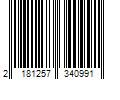 2 181257 340991